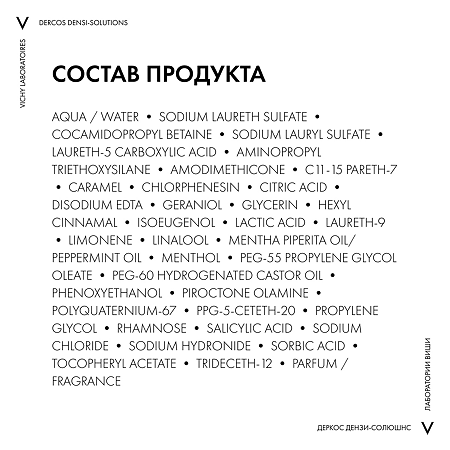 V DERCOS DENSI-SOLUTIONS

VICHY LABORATOIRES

СОСТАВ ПРОДУКТА

AQUA / WATER • SODIUM LAURETH SULFATE • COCAMIDOPROPYL BETAINE • SODIUM LAURYL SULFATE • LAURETH-5 CARBOXYLIC ACID • AMINOPROPYL TRIETHOXYSILANE • AMODIMETHICONE • C11-15 PARETH-7 • CARAMEL • CHLORPHENESIN • CITRIC ACID • DISODIUM EDTA • GERANIOL • GLYCERIN • HEXYL CINNAMAL • ISOEUGENOL • LACTIC ACID • LAURETH-9 • LIMONENE • LINALOOL • MENTHA PIPERITA OIL/ PEPPERMINT OIL • MENTHOL • PEG-55 PROPYLENE GLYCOL OLEATE • PEG-60 HYDROGENATED CASTOR OIL • PHENOXYETHANOL • PIROCTONE OLAMINE • POLYQUATERNIUM-67 • PPG-5-CETETH-20 • PROPYLENE GLYCOL • RHAMNOSE • SALICYLIC ACID • SODIUM CHLORIDE • SODIUM HYDRONIDE • SORBIC ACID • TOCOPHERYL ACETATE • TRIDECETH-12 • PARFUM / FRAGRANCE

ЛАБОРАТОРИИ ВИШИ

ДЕРКОС ДЕНЗИ-СОЛЮШНС V